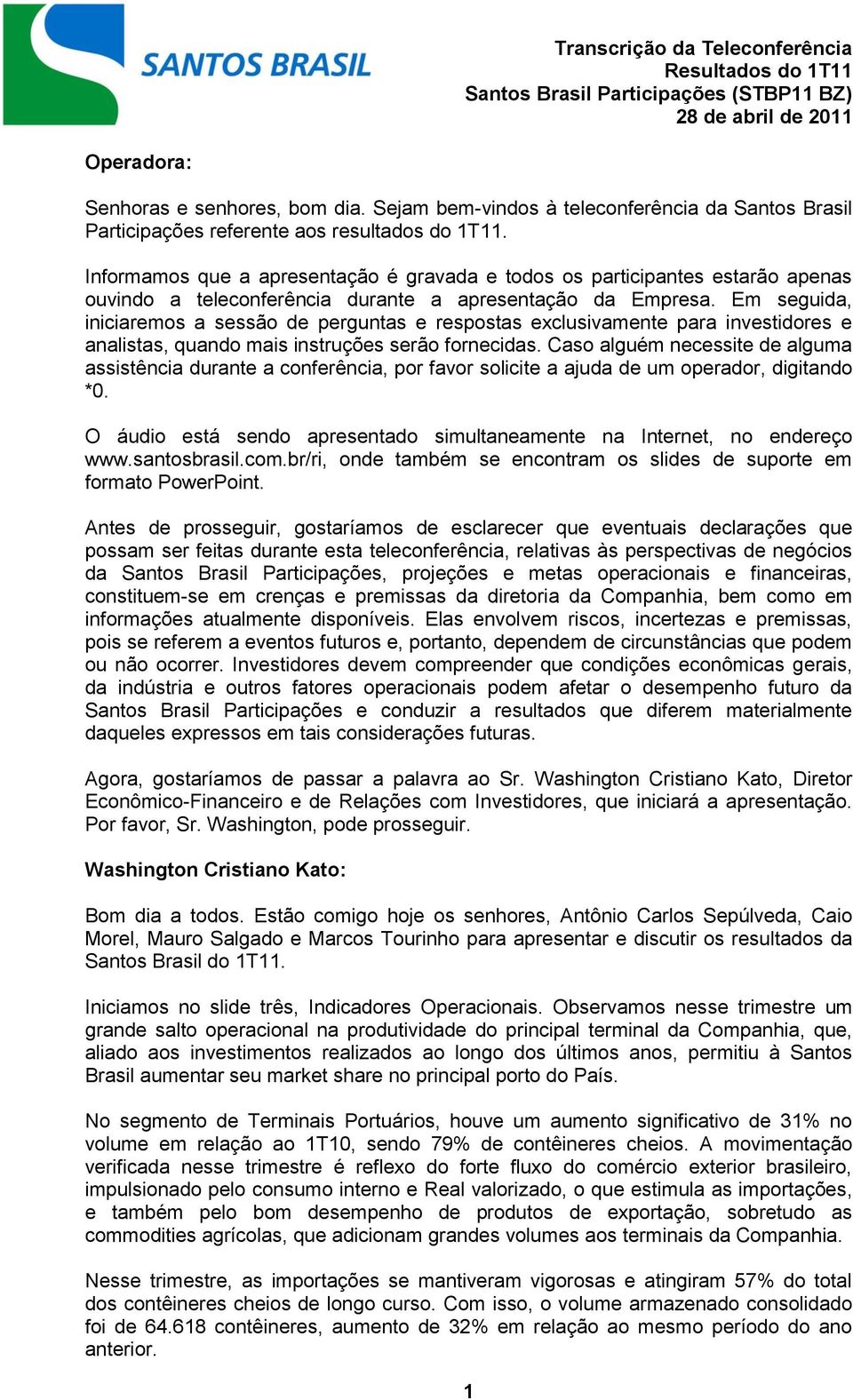 SANTOS BRASIL

Transcrição da Teleconferência
Resultados do 1T11
Santos Brasil Participações (STBP11 BZ)
28 de abril de 2011

Operadora:

Senhoras e senhores, bom dia. Sejam bem-vindos à teleconferência da Santos Brasil Participações referente aos resultados do 1T11.

Informamos que a apresentação é gravada e todos os participantes estarão apenas ouvindo a teleconferência durante a apresentação da Empresa. Em seguida, iniciaremos a sessão de perguntas e respostas exclusivamente para investidores e analistas, quando mais instruções serão fornecidas. Caso alguém necessite de alguma assistência durante a conferência, por favor solicite a ajuda de um operador, digitando *0.

O áudio está sendo apresentado simultaneamente na Internet, no endereço www.santosbrasil.com.br/ri, onde também se encontram os slides de suporte em formato PowerPoint.

Antes de prosseguir, gostaríamos de esclarecer que eventuais declarações que possam ser feitas durante esta teleconferência, relativas às perspectivas de negócios da Santos Brasil Participações, projeções e metas operacionais e financeiras, constituem-se em crenças e premissas da diretoria da Companhia, bem como em informações atualmente disponíveis. Elas envolvem riscos, incertezas e premissas, pois se referem a eventos futuros e, portanto, dependem de circunstâncias que podem ou não ocorrer. Investidores devem compreender que condições econômicas gerais, da indústria e outros fatores operacionais podem afetar o desempenho futuro da Santos Brasil Participações e conduzir a resultados que diferem materialmente daqueles expressos em tais considerações futuras.

Agora, gostaríamos de passar a palavra ao Sr. Washington Cristiano Kato, Diretor Econômico-Financeiro e de Relações com Investidores, que iniciará a apresentação. Por favor, Sr. Washington, pode prosseguir.

Washington Cristiano Kato:

Bom dia a todos. Estão comigo hoje os senhores, Antônio Carlos Sepúlveda, Caio Morel, Mauro Salgado e Marcos Tourinho para apresentar e discutir os resultados da Santos Brasil do 1T11.

Iniciamos no slide três, Indicadores Operacionais. Observamos nesse trimestre um grande salto operacional na produtividade do principal terminal da Companhia, que, aliado aos investimentos realizados ao longo dos últimos anos, permitiu à Santos Brasil aumentar seu market share no principal porto do País.

No segmento de Terminais Portuários, houve um aumento significativo de 31% no volume em relação ao 1T10, sendo 79% de contêineres cheios. A movimentação verificada nesse trimestre é reflexo do forte fluxo do comércio exterior brasileiro, impulsionado pelo consumo interno e Real valorizado, o que estimula as importações, e também pelo bom desempenho de produtos de exportação, sobretudo as commodities agrícolas, que adicionam grandes volumes aos terminais da Companhia.

Nesse trimestre, as importações se mantiveram vigorosas e atingiram 57% do total dos contêineres cheios de longo curso. Com isso, o volume armazenado consolidado foi de 64.618 contêineres, aumento de 32% em relação ao mesmo período do ano anterior.

1